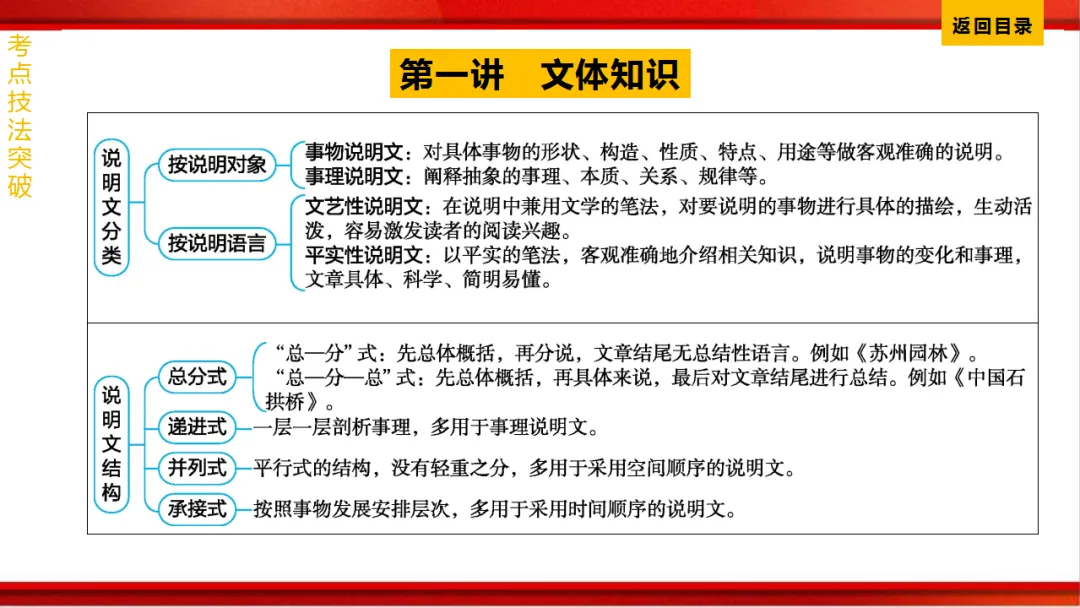 返回目录

考点技法突破

第一讲　文体知识

说明文分类

按说明对象

事物说明文：对具体事物的形状、构造、性质、特点、用途等做客观准确的说明。

事理说明文：阐释抽象的事理、本质、关系、规律等。

按说明语言

文艺性说明文：在说明中兼用文学的笔法，对要说明的事物进行具体的描绘，生动活泼，容易激发读者的阅读兴趣。

平实性说明文：以平实的笔法，客观准确地介绍相关知识，说明事物的变化和事理，文章具体、科学、简明易懂。

说明文结构

总分式

“总—分”式：先总体概括，再分说，文章结尾无总结性语言。例如《苏州园林》。

“总—分—总”式：先总体概括，再具体来说，最后对文章结尾进行总结。例如《中国石拱桥》。

递进式

一层一层剖析事理，多用于事理说明文。

并列式

平行式的结构，没有轻重之分，多用于采用空间顺序的说明文。

承接式

按照事物发展安排层次，多用于采用时间顺序的说明文。